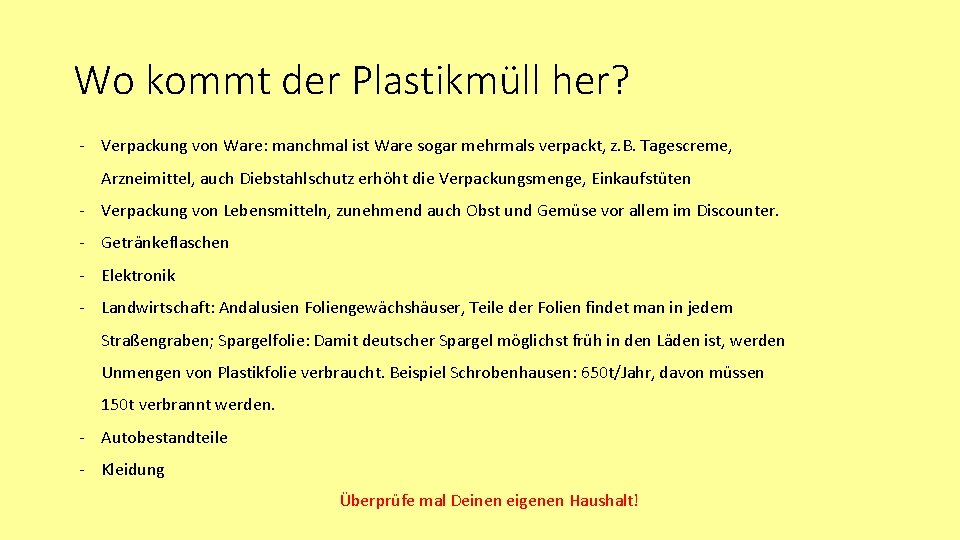 Wo kommt der Plastikmüll her?

- Verpackung von Ware: manchmal ist Ware sogar mehrmals verpackt, z.B. Tagescreme, Arzneimittel, auch Diebstahlschutz erhöht die Verpackungsmenge, Einkaufstüten

- Verpackung von Lebensmitteln, zunehmend auch Obst und Gemüse vor allem im Discounter.

- Getränkeflaschen

- Elektronik

- Landwirtschaft: Andalusien Foliengewächshäuser, Teile der Folien findet man in jedem Straßengraben; Spargelfolie: Damit deutscher Spargel möglichst früh in den Läden ist, werden Unmengen von Plastikfolie verbraucht. Beispiel Schrobenhausen: 650t/Jahr, davon müssen 150t verbrannt werden.

- Autobestandteile

- Kleidung

Überprüfe mal Deinen eigenen Haushalt!